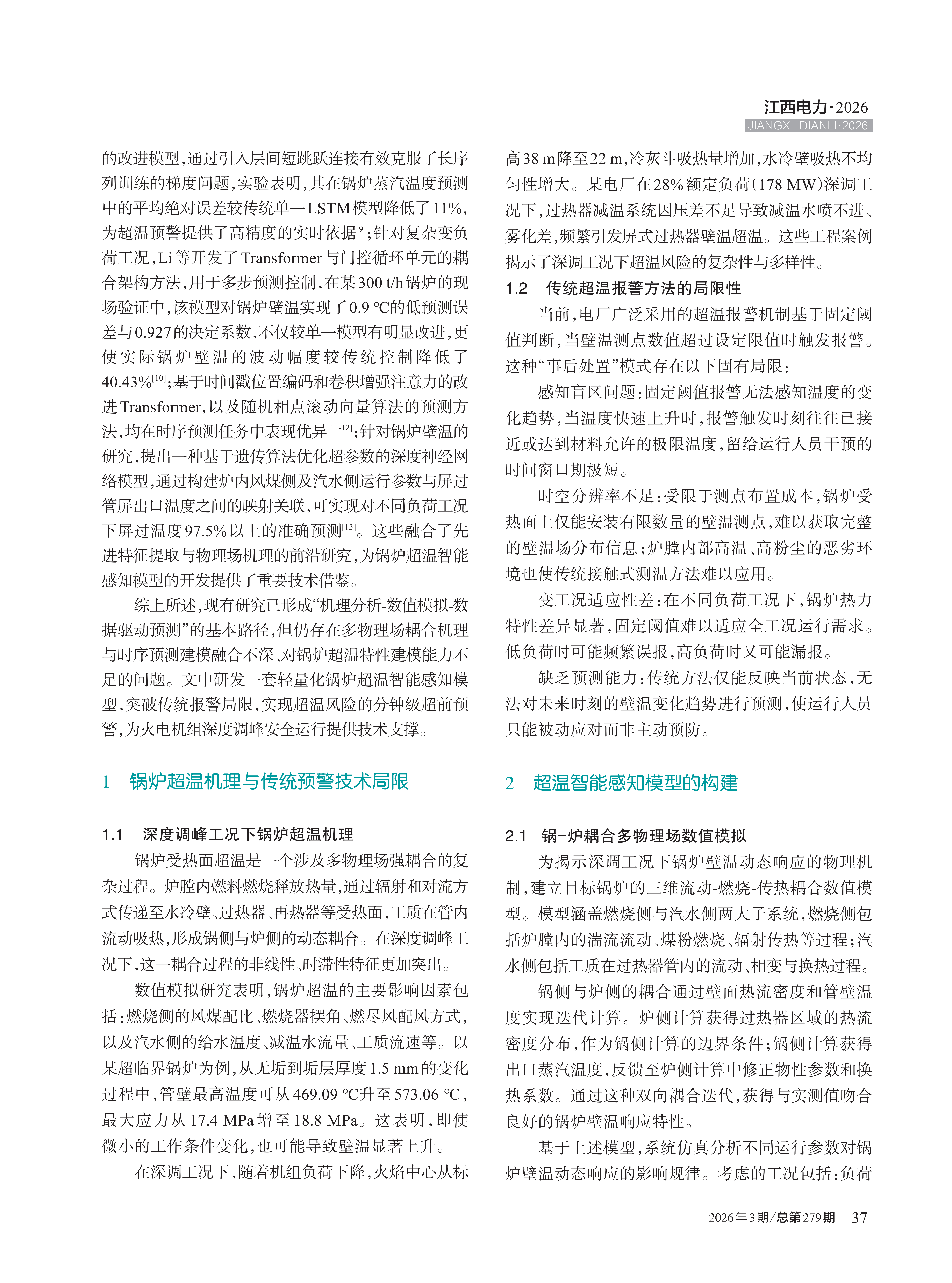 江西电力·2026
JIANGXI DIANLI·2026

的改进模型,通过引入层间短跳跃连接有效克服了长序列训练的梯度问题,实验表明,其在锅炉蒸汽温度预测中的平均绝对误差较传统单一LSTM模型降低了11%,为超温预警提供了高精度的实时依据$^{[9]}$;针对复杂变负荷工况,Li等开发了Transformer与门控循环单元的耦合架构方法,用于多步预测控制,在某300 t/h锅炉的现场验证中,该模型对锅炉壁温实现了0.9 ℃的低预测误差与0.927的决定系数,不仅较单一模型有明显改进,更使实际锅炉壁温的波动幅度较传统控制降低了40.43%$^{[10]}$;基于时间戳位置编码和卷积增强注意力的改进Transformer,以及随机相点滚动向量算法的预测方法,均在时序预测任务中表现优异$^{[11-12]}$;针对锅炉壁温的研究,提出一种基于遗传算法优化超参数的深度神经网络模型,通过构建炉内风煤侧及汽水侧运行参数与屏过管屏出口温度之间的映射关联,可实现对不同负荷工况下屏过温度97.5%以上的准确预测$^{[13]}$。这些融合了先进特征提取与物理场机理的前沿研究,为锅炉超温智能感知模型的开发提供了重要技术借鉴。

综上所述,现有研究已形成“机理分析-数值模拟-数据驱动预测”的基本路径,但仍存在多物理场耦合机理与时序预测建模融合不深、对锅炉超温特性建模能力不足的问题。文中研发一套轻量化锅炉超温智能感知模型,突破传统报警局限,实现超温风险的分钟级超前预警,为火电机组深度调峰安全运行提供技术支撑。

1 锅炉超温机理与传统预警技术局限

1.1 深度调峰工况下锅炉超温机理

锅炉受热面超温是一个涉及多物理场强耦合的复杂过程。炉膛内燃料燃烧释放热量,通过辐射和对流方式传递至水冷壁、过热器、再热器等受热面,工质在管内流动吸热,形成锅侧与炉侧的动态耦合。在深度调峰工况下,这一耦合过程的非线性、时滞性特征更加突出。

数值模拟研究表明,锅炉超温的主要影响因素包括:燃烧侧的风煤配比、燃烧器摆角、燃尽风配风方式,以及汽水侧的给水温度、减温水流量、工质流速等。以某超临界锅炉为例,从无垢到垢层厚度1.5 mm的变化过程中,管壁最高温度可从469.09 ℃升至573.06 ℃,最大应力从17.4 MPa增至18.8 MPa。这表明,即使微小的工作条件变化,也可能导致壁温显著上升。

在深调工况下,随着机组负荷下降,火焰中心从标高38 m降至22 m,冷灰斗吸热量增加,水冷壁吸热不均匀性增大。某电厂在28%额定负荷(178 MW)深调工况下,过热器减温系统因压差不足导致减温水喷不进、雾化差,频繁引发屏式过热器壁温超温。这些工程案例揭示了深调工况下超温风险的复杂性与多样性。

1.2 传统超温报警方法的局限性

当前,电厂广泛采用的超温报警机制基于固定阈值判断,当壁温测点数值超过设定限值时触发报警。这种“事后处置”模式存在以下固有局限:

感知盲区问题:固定阈值报警无法感知温度的变化趋势,当温度快速上升时,报警触发时刻往往已接近或达到材料允许的极限温度,留给运行人员干预的时间窗口期极短。

时空分辨率不足:受限于测点布置成本,锅炉受热面上仅能安装有限数量的壁温测点,难以获取完整的壁温场分布信息;炉膛内部高温、高粉尘的恶劣环境也使传统接触式测温方法难以应用。

变工况适应性差:在不同负荷工况下,锅炉热力特性差异显著,固定阈值难以适应全工况运行需求。低负荷时可能频繁误报,高负荷时又可能漏报。

缺乏预测能力:传统方法仅能反映当前状态,无法对未来时刻的壁温变化趋势进行预测,使运行人员只能被动应对而非主动预防。

2 超温智能感知模型的构建

2.1 锅-炉耦合多物理场数值模拟

为揭示深调工况下锅炉壁温动态响应的物理机制,建立目标锅炉的三维流动-燃烧-传热耦合数值模型。模型涵盖燃烧侧与汽水侧两大子系统,燃烧侧包括炉膛内的湍流流动、煤粉燃烧、辐射传热等过程;汽水侧包括工质在过热器管内的流动、相变与换热过程。

锅侧与炉侧的耦合通过壁面热流密度和管壁温度实现迭代计算。炉侧计算获得过热器区域的热流密度分布,作为锅侧计算的边界条件;锅侧计算获得出口蒸汽温度,反馈至炉侧计算中修正物性参数和换热系数。通过这种双向耦合迭代,获得与实测值吻合良好的锅炉壁温响应特性。

基于上述模型,系统仿真分析不同运行参数对锅炉壁温动态响应的影响规律。考虑的工况包括:负荷

2026年3期/总第279期 37